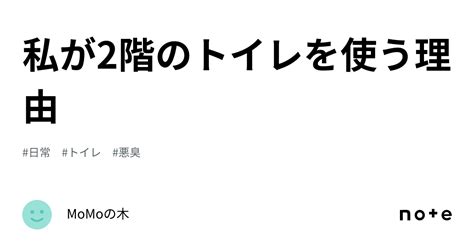 私が2階のトイレを使う理由

#日常 #トイレ #悪臭

MoMoの木

note